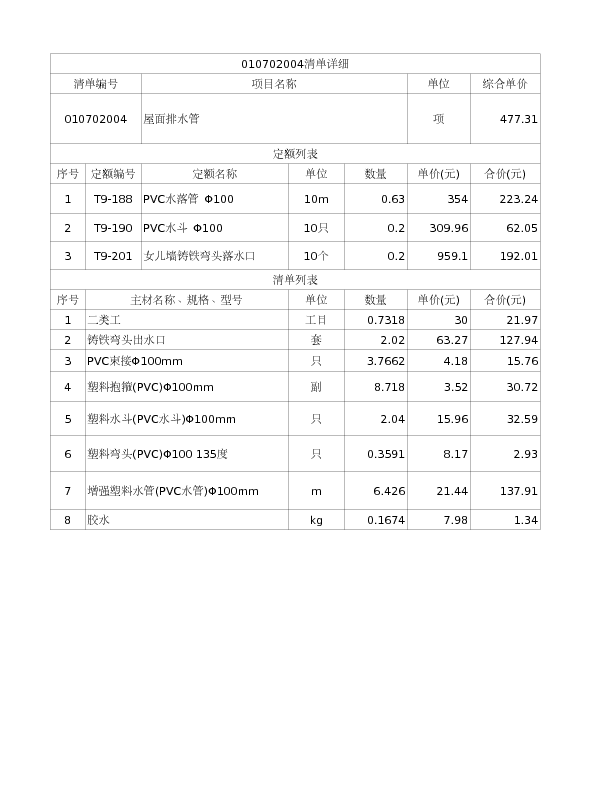 010702004清单详细

| 清单编号 | 项目名称 | 单位 | 综合单价 |
|---|---|---|---|
| 010702004 | 屋面排水管 | 项 | 477.31 |

定额列表

| 序号 | 定额编号 | 定额名称 | 单位 | 数量 | 单价(元) | 合价(元) |
|---|---|---|---|---|---|---|
| 1 | T9-188 | PVC水落管 Φ100 | 10m | 0.63 | 354 | 223.24 |
| 2 | T9-190 | PVC水斗 Φ100 | 10只 | 0.2 | 309.96 | 62.05 |
| 3 | T9-201 | 女儿墙铸铁弯头落水口 | 10个 | 0.2 | 959.1 | 192.01 |

清单列表

| 序号 | 主材名称、规格、型号 | 单位 | 数量 | 单价(元) | 合价(元) |
|---|---|---|---|---|---|
| 1 | 二类工 | 工日 | 0.7318 | 30 | 21.97 |
| 2 | 铸铁弯头出水口 | 套 | 2.02 | 63.27 | 127.94 |
| 3 | PVC束接Φ100mm | 只 | 3.7662 | 4.18 | 15.76 |
| 4 | 塑料抱箍(PVC)Φ100mm | 副 | 8.718 | 3.52 | 30.72 |
| 5 | 塑料水斗(PVC水斗)Φ100mm | 只 | 2.04 | 15.96 | 32.59 |
| 6 | 塑料弯头(PVC)Φ100 135度 | 只 | 0.3591 | 8.17 | 2.93 |
| 7 | 增强塑料水管(PVC水管)Φ100mm | m | 6.426 | 21.44 | 137.91 |
| 8 | 胶水 | kg | 0.1674 | 7.98 | 1.34 |